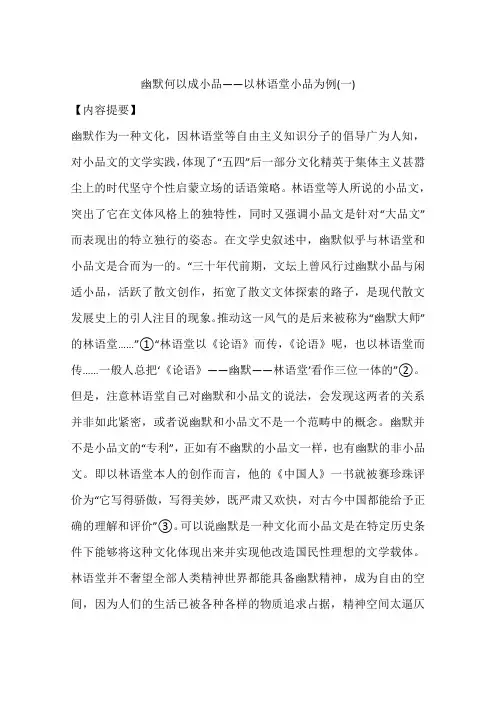 幽默何以成小品——以林语堂小品为例(一)

【内容提要】

幽默作为一种文化，因林语堂等自由主义知识分子的倡导广为人知，对小品文的文学实践，体现了“五四”后一部分文化精英于集体主义甚嚣尘上的时代坚守个性启蒙立场的话语策略。林语堂等人所说的小品文，突出了它在文体风格上的独特性，同时又强调小品文是针对“大品文”而表现出的特立独行的姿态。在文学史叙述中，幽默似乎与林语堂和小品文是合而为一的。“三十年代前期，文坛上曾风行过幽默小品与闲适小品，活跃了散文创作，拓宽了散文文体探索的路子，是现代散文发展史上的引人注目的现象。推动这一风气的是后来被称为“幽默大师”的林语堂……”①“林语堂以《论语》而传，《论语》呢，也以林语堂而传……一般人总把‘《论语》——幽默——林语堂’看作三位一体的”②。但是，注意林语堂自己对幽默和小品文的说法，会发现这两者的关系并非如此紧密，或者说幽默和小品文不是一个范畴中的概念。幽默并不是小品文的“专利”，正如有不幽默的小品文一样，也有幽默的非小品文。即以林语堂本人的创作而言，他的《中国人》一书就被赛珍珠评价为“它写得骄傲，写得美妙，既严肃又欢快，对古今中国都能给予正确的理解和评价”③。可以说幽默是一种文化而小品文是在特定历史条件下能够将这种文化体现出来并实现他改造国民性理想的文学载体。林语堂并不奢望全部人类精神世界都能具备幽默精神，成为自由的空间，因为人们的生活已被各种各样的物质追求占据，精神空间太逼仄